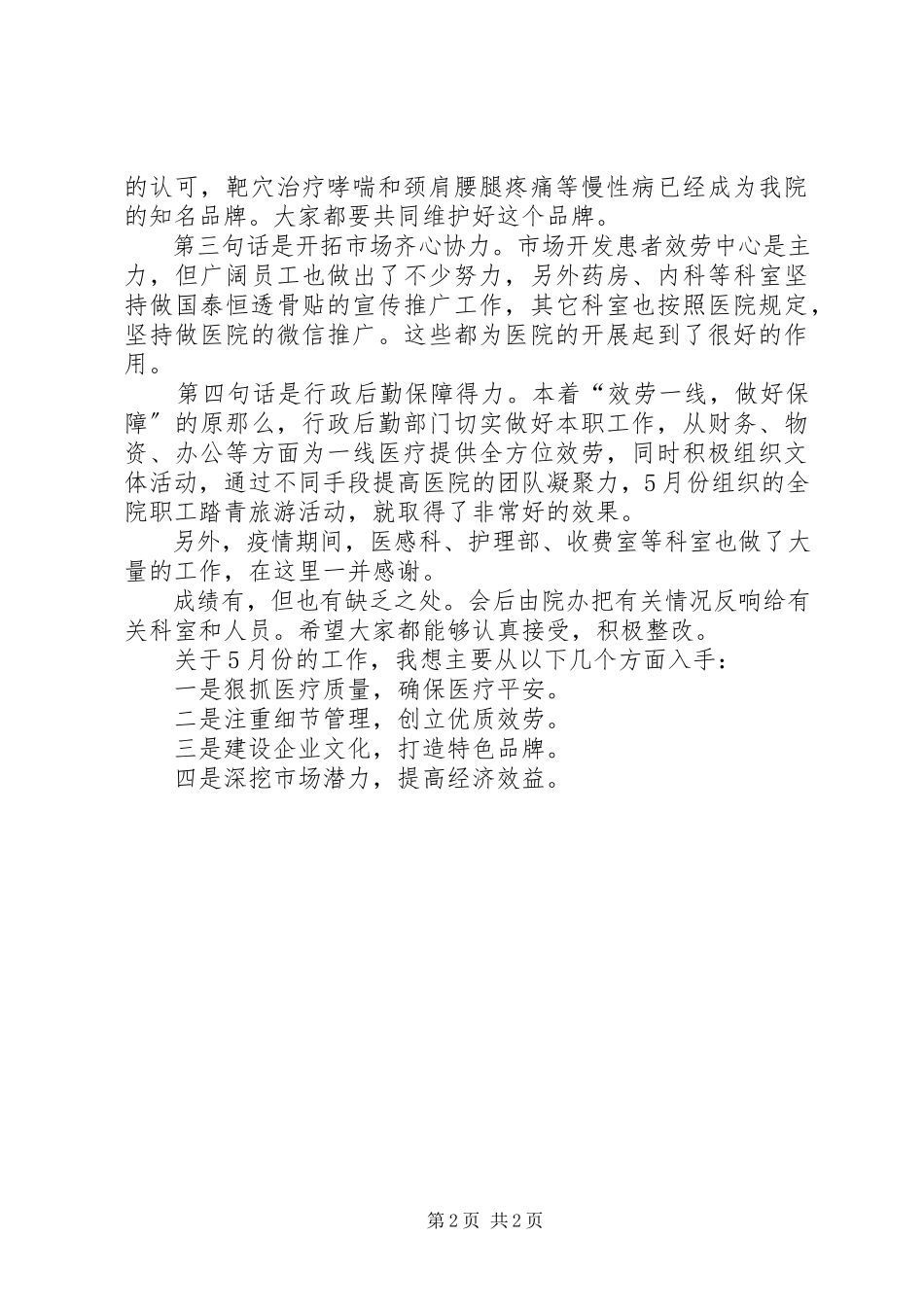 的认可，靶穴治疗哮喘和颈肩腰腿疼痛等慢性病已经成为我院的知名品牌。大家都要共同维护好这个品牌。

第三句话是开拓市场齐心协力。市场开发患者效劳中心是主力，但广阔员工也做出了不少努力，另外药房、内科等科室坚持做国泰恒透骨贴的宣传推广工作，其它科室也按照医院规定，坚持做医院的微信推广。这些都为医院的开展起到了很好的作用。

第四句话是行政后勤保障得力。本着“效劳一线，做好保障”的原那么，行政后勤部门切实做好本职工作，从财务、物资、办公等方面为一线医疗提供全方位效劳，同时积极组织文体活动，通过不同手段提高医院的团队凝聚力，5月份组织的全院职工踏青旅游活动，就取得了非常好的效果。

另外，疫情期间，医感科、护理部、收费室等科室也做了大量的工作，在这里一并感谢。

成绩有，但也有缺乏之处。会后由院办把有关情况反响给有关科室和人员。希望大家都能够认真接受，积极整改。

关于5月份的工作，我想主要从以下几个方面入手：

一是狠抓医疗质量，确保医疗平安。

二是注重细节管理，创立优质效劳。

三是建设企业文化，打造特色品牌。

四是深挖市场潜力，提高经济效益。

第2页 共2页